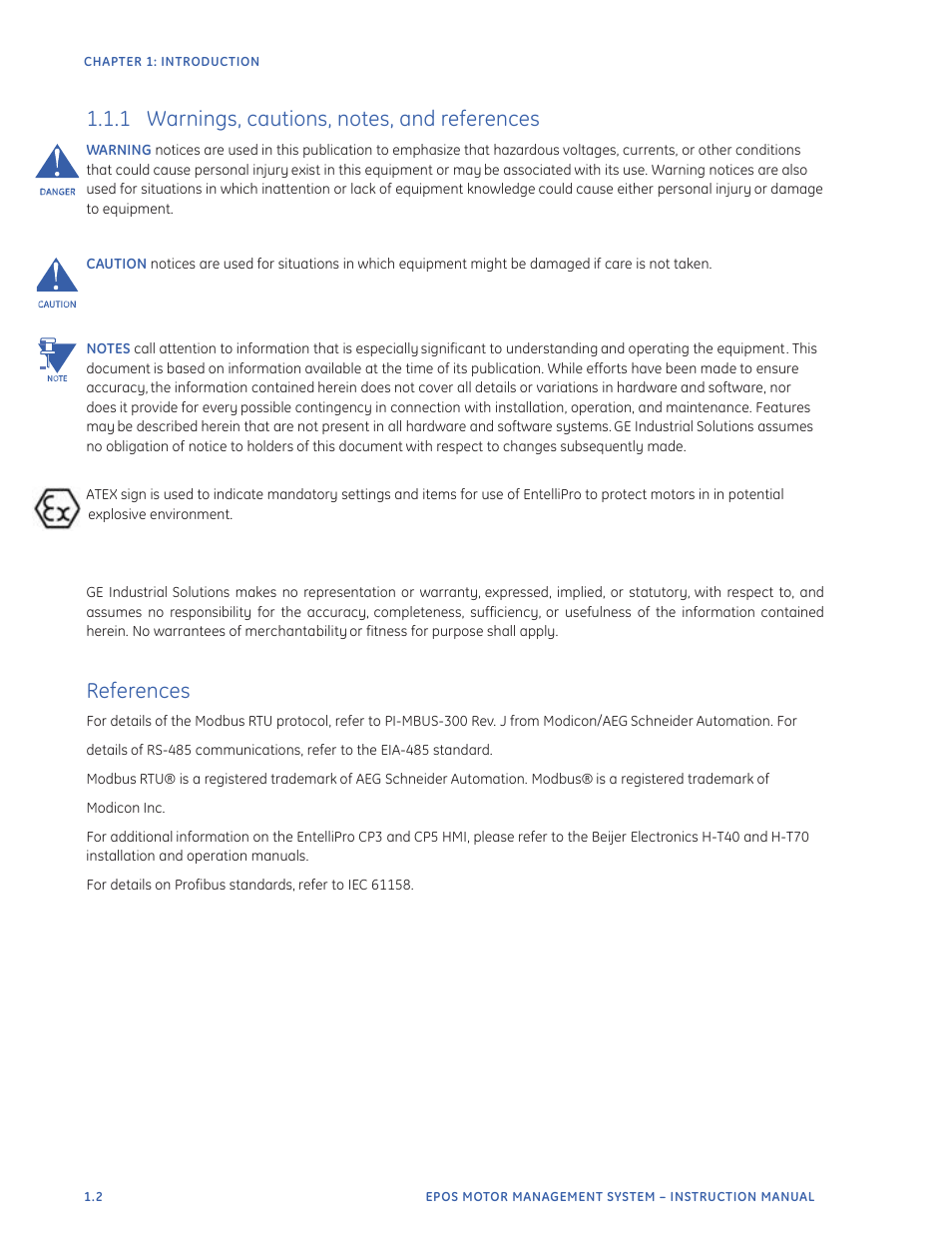 CHAPTER 1: INTRODUCTION

1.1.1 Warnings, cautions, notes, and references

DANGER

WARNING notices are used in this publication to emphasize that hazardous voltages, currents, or other conditions that could cause personal injury exist in this equipment or may be associated with its use. Warning notices are also used for situations in which inattention or lack of equipment knowledge could cause either personal injury or damage to equipment.

CAUTION

CAUTION notices are used for situations in which equipment might be damaged if care is not taken.

NOTE

NOTES call attention to information that is especially significant to understanding and operating the equipment. This document is based on information available at the time of its publication. While efforts have been made to ensure accuracy, the information contained herein does not cover all details or variations in hardware and software, nor does it provide for every possible contingency in connection with installation, operation, and maintenance. Features may be described herein that are not present in all hardware and software systems. GE Industrial Solutions assumes no obligation of notice to holders of this document with respect to changes subsequently made.

Ex

ATEX sign is used to indicate mandatory settings and items for use of EntelliPro to protect motors in in potential explosive environment.

GE Industrial Solutions makes no representation or warranty, expressed, implied, or statutory, with respect to, and assumes no responsibility for the accuracy, completeness, sufficiency, or usefulness of the information contained herein. No warrantees of merchantability or fitness for purpose shall apply.

References

For details of the Modbus RTU protocol, refer to PI-MBUS-300 Rev. J from Modicon/AEG Schneider Automation. For details of RS-485 communications, refer to the EIA-485 standard.

Modbus RTU® is a registered trademark of AEG Schneider Automation. Modbus® is a registered trademark of Modicon Inc.

For additional information on the EntelliPro CP3 and CP5 HMI, please refer to the Beijer Electronics H-T40 and H-T70 installation and operation manuals.

For details on Profibus standards, refer to IEC 61158.

1.2

EPOS MOTOR MANAGEMENT SYSTEM – INSTRUCTION MANUAL